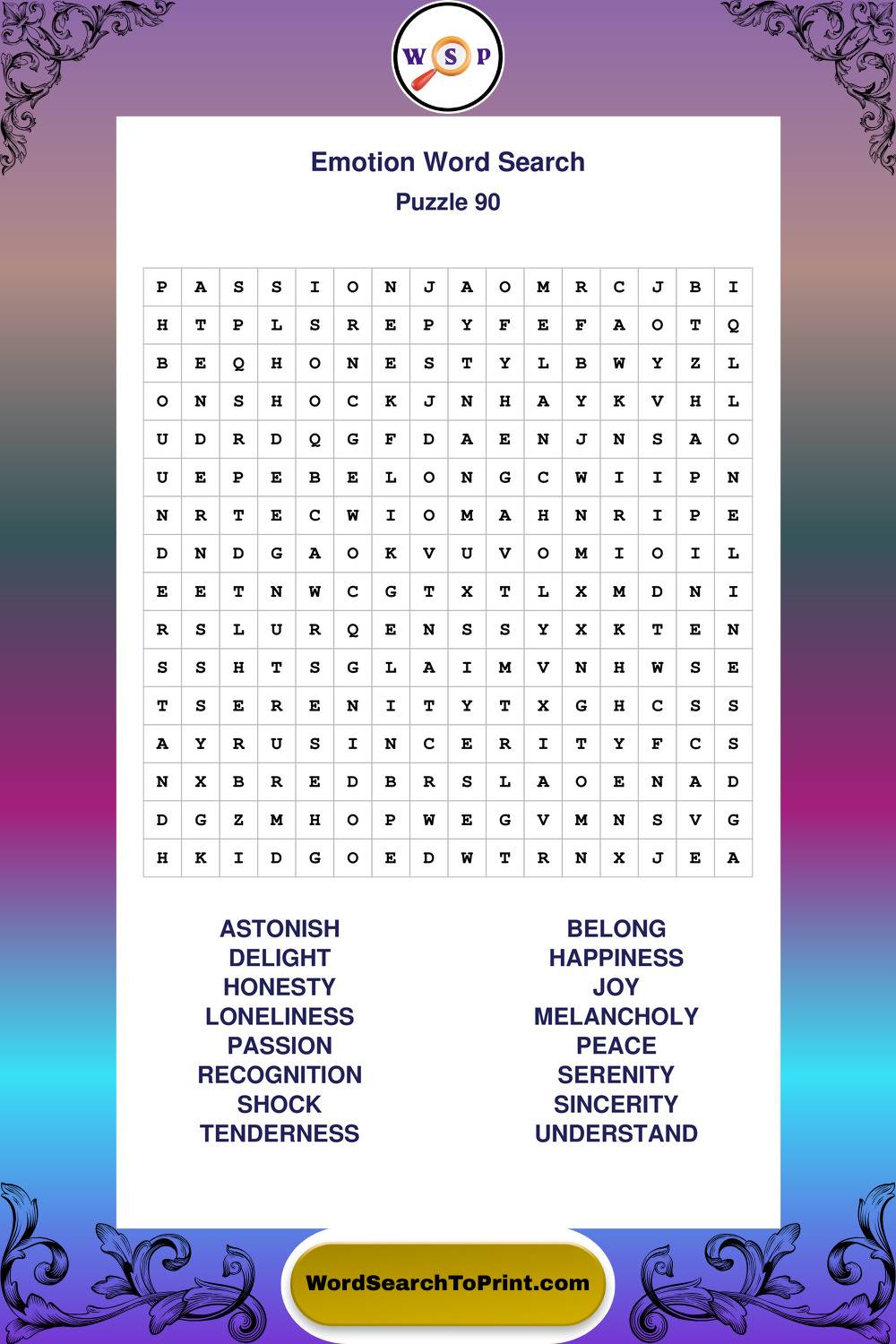 W S P

Emotion Word Search
Puzzle 90

| P | A | S | S | I | O | N | J | A | O | M | R | C | J | B | I |
|---|---|---|---|---|---|---|---|---|---|---|---|---|---|---|---|
| H | T | P | L | S | R | E | P | Y | F | E | F | A | O | T | Q |
| B | E | Q | H | O | N | E | S | T | Y | L | B | W | Y | Z | L |
| O | N | S | H | O | C | K | J | N | H | A | Y | K | V | H | L |
| U | D | R | D | Q | G | F | D | A | E | N | J | N | S | A | O |
| U | E | P | E | B | E | L | O | N | G | C | W | I | I | P | N |
| N | R | T | E | C | W | I | O | M | A | H | N | R | I | P | E |
| D | N | D | G | A | O | K | V | U | V | O | M | I | O | I | L |
| E | E | T | N | W | C | G | T | X | T | L | X | M | D | N | I |
| R | S | L | U | R | Q | E | N | S | S | Y | X | K | T | E | N |
| S | S | H | T | S | G | L | A | I | M | V | N | H | W | S | E |
| T | S | E | R | E | N | I | T | Y | T | X | G | H | C | S | S |
| A | Y | R | U | S | I | N | C | E | R | I | T | Y | F | C | S |
| N | X | B | R | E | D | B | R | S | L | A | O | E | N | A | D |
| D | G | Z | M | H | O | P | W | E | G | V | M | N | S | V | G |
| H | K | I | D | G | O | E | D | W | T | R | N | X | J | E | A |

ASTONISH
DELIGHT
HONESTY
LONELINESS
PASSION
RECOGNITION
SHOCK
TENDERNESS

BELONG
HAPPINESS
JOY
MELANCHOLY
PEACE
SERENITY
SINCERITY
UNDERSTAND

WordSearchToPrint.com